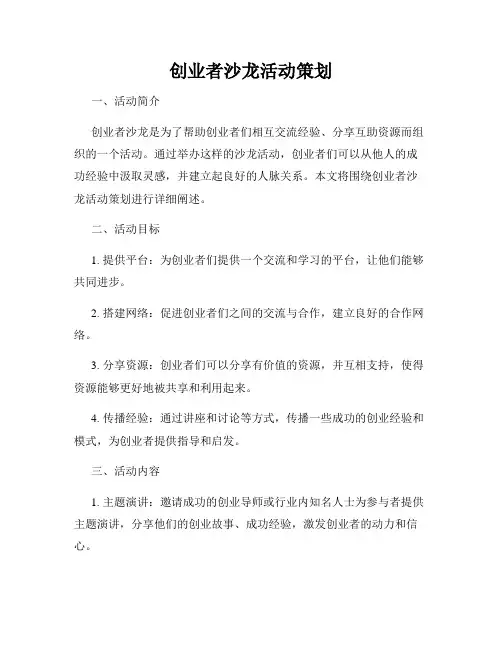 创业者沙龙活动策划

一、活动简介

创业者沙龙是为了帮助创业者们相互交流经验、分享互助资源而组织的一个活动。通过举办这样的沙龙活动，创业者们可以从他人的成功经验中汲取灵感，并建立起良好的人脉关系。本文将围绕创业者沙龙活动策划进行详细阐述。

二、活动目标

1. 提供平台：为创业者们提供一个交流和学习的平台，让他们能够共同进步。

2. 搭建网络：促进创业者们之间的交流与合作，建立良好的合作网络。

3. 分享资源：创业者们可以分享有价值的资源，并互相支持，使得资源能够更好地被共享和利用起来。

4. 传播经验：通过讲座和讨论等方式，传播一些成功的创业经验和模式，为创业者提供指导和启发。

三、活动内容

1. 主题演讲：邀请成功的创业导师或行业内知名人士为参与者提供主题演讲，分享他们的创业故事、成功经验，激发创业者的动力和信心。